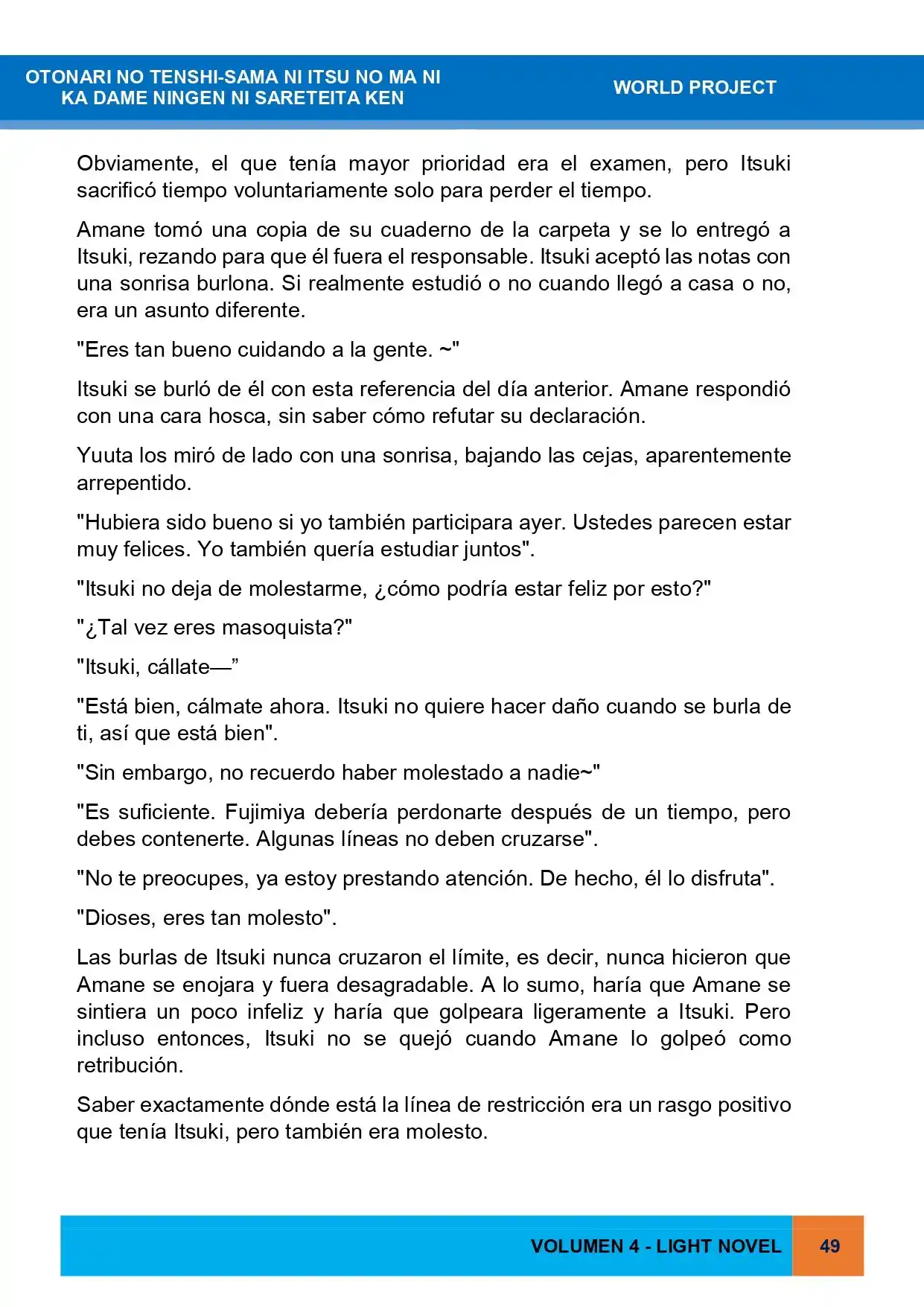 OTONARI NO TENSHI-SAMA NI ITSU NO MA NI
KA DAME NINGEN NI SARETEITA KEN

WORLD PROJECT

Obviamente, el que tenía mayor prioridad era el examen, pero Itsuki sacrificó tiempo voluntariamente solo para perder el tiempo.

Amane tomó una copia de su cuaderno de la carpeta y se lo entregó a Itsuki, rezando para que él fuera el responsable. Itsuki aceptó las notas con una sonrisa burlona. Si realmente estudió o no cuando llegó a casa o no, era un asunto diferente.

"Eres tan bueno cuidando a la gente. ~"

Itsuki se burló de él con esta referencia del día anterior. Amane respondió con una cara hosca, sin saber cómo refutar su declaración.

Yuuta los miró de lado con una sonrisa, bajando las cejas, aparentemente arrepentido.

"Hubiera sido bueno si yo también participara ayer. Ustedes parecen estar muy felices. Yo también quería estudiar juntos".

"Itsuki no deja de molestarme, ¿cómo podría estar feliz por esto?"

"¿Tal vez eres masoquista?"

"Itsuki, cállate—"

"Está bien, cálmate ahora. Itsuki no quiere hacer daño cuando se burla de ti, así que está bien".

"Sin embargo, no recuerdo haber molestado a nadie~"

"Es suficiente. Fujimiya debería perdonarte después de un tiempo, pero debes contenerte. Algunas líneas no deben cruzarse".

"No te preocupes, ya estoy prestando atención. De hecho, él lo disfruta".

"Dioses, eres tan molesto".

Las burlas de Itsuki nunca cruzaron el límite, es decir, nunca hicieron que Amane se enojara y fuera desagradable. A lo sumo, haría que Amane se sintiera un poco infeliz y haría que golpeara ligeramente a Itsuki. Pero incluso entonces, Itsuki no se quejó cuando Amane lo golpeó como retribución.

Saber exactamente dónde está la línea de restricción era un rasgo positivo que tenía Itsuki, pero también era molesto.

VOLUMEN 4 - LIGHT NOVEL

49